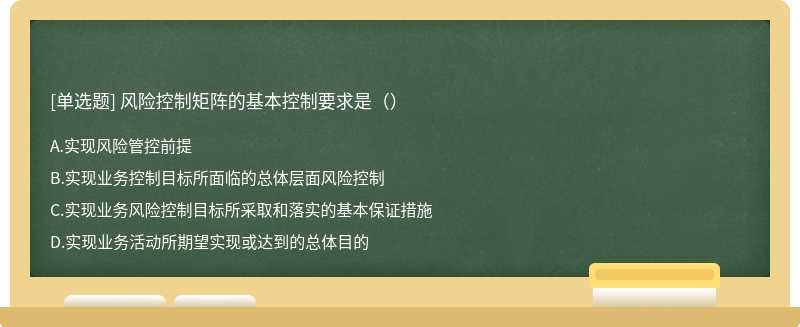 [单选题] 风险控制矩阵的基本控制要求是（）

A.实现风险管控前提

B.实现业务控制目标所面临的总体层面风险控制

C.实现业务风险控制目标所采取和落实的基本保证措施

D.实现业务活动所期望实现或达到的总体目的